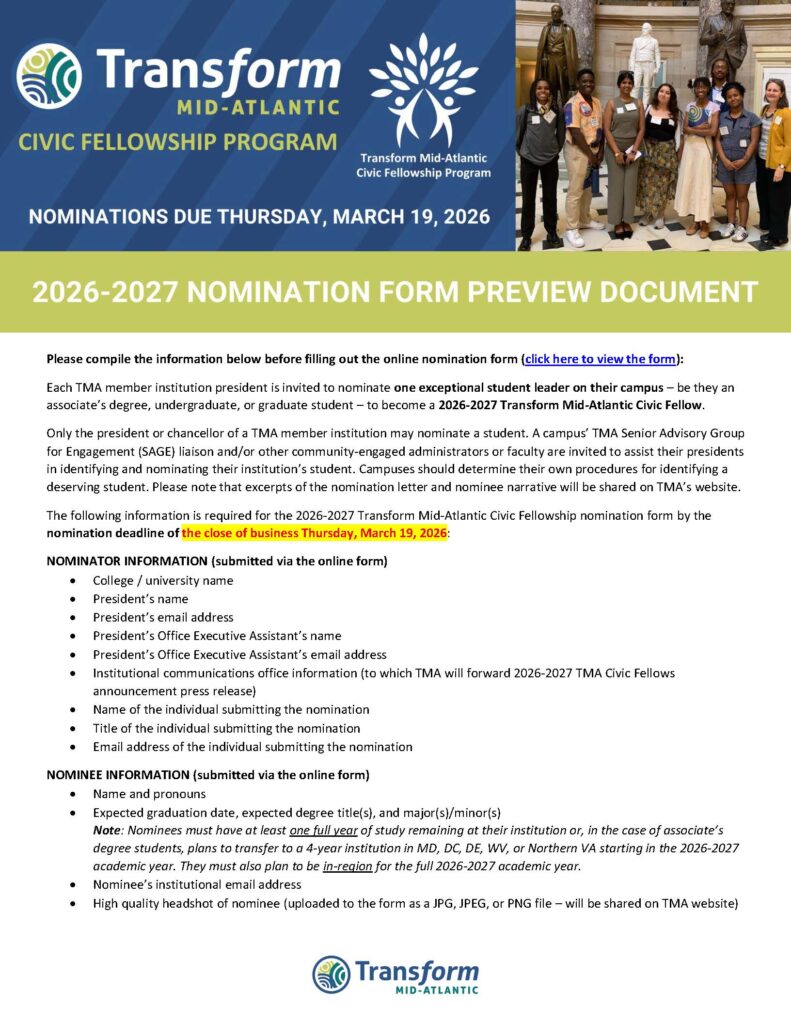 Transform
MID-ATLANTIC
CIVIC FELLOWSHIP PROGRAM

Transform Mid-Atlantic Civic Fellowship Program

NOMINATIONS DUE THURSDAY, MARCH 19, 2026

2026-2027 NOMINATION FORM PREVIEW DOCUMENT

Please compile the information below before filling out the online nomination form (click here to view the form):

Each TMA member institution president is invited to nominate one exceptional student leader on their campus – be they an associate's degree, undergraduate, or graduate student – to become a 2026-2027 Transform Mid-Atlantic Civic Fellow.

Only the president or chancellor of a TMA member institution may nominate a student. A campus' TMA Senior Advisory Group for Engagement (SAGE) liaison and/or other community-engaged administrators or faculty are invited to assist their presidents in identifying and nominating their institution's student. Campuses should determine their own procedures for identifying a deserving student. Please note that excerpts of the nomination letter and nominee narrative will be shared on TMA's website.

The following information is required for the 2026-2027 Transform Mid-Atlantic Civic Fellowship nomination form by the nomination deadline of the close of business Thursday, March 19, 2026:

NOMINATOR INFORMATION (submitted via the online form)
• College / university name
• President's name
• President's email address
• President's Office Executive Assistant's name
• President's Office Executive Assistant's email address
• Institutional communications office information (to which TMA will forward 2026-2027 TMA Civic Fellows announcement press release)
• Name of the individual submitting the nomination
• Title of the individual submitting the nomination
• Email address of the individual submitting the nomination

NOMINEE INFORMATION (submitted via the online form)
• Name and pronouns
• Expected graduation date, expected degree title(s), and major(s)/minor(s)
Note: Nominees must have at least one full year of study remaining at their institution or, in the case of associate's degree students, plans to transfer to a 4-year institution in MD, DC, DE, WV, or Northern VA starting in the 2026-2027 academic year. They must also plan to be in-region for the full 2026-2027 academic year.
• Nominee's institutional email address
• High quality headshot of nominee (uploaded to the form as a JPG, JPEG, or PNG file – will be shared on TMA website)

Transform
MID-ATLANTIC